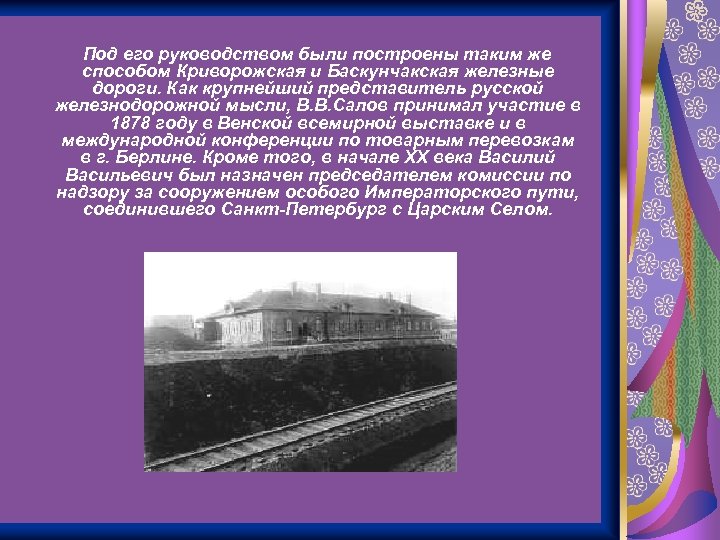 Под его руководством были построены таким же способом Криворожская и Баскунчакская железные дороги. Как крупнейший представитель русской железнодорожной мысли, В.В.Салов принимал участие в 1878 году в Венской всемирной выставке и в международной конференции по товарным перевозкам в г. Берлине. Кроме того, в начале XX века Василий Васильевич был назначен председателем комиссии по надзору за сооружением особого Императорского пути, соединившего Санкт-Петербург с Царским Селом.